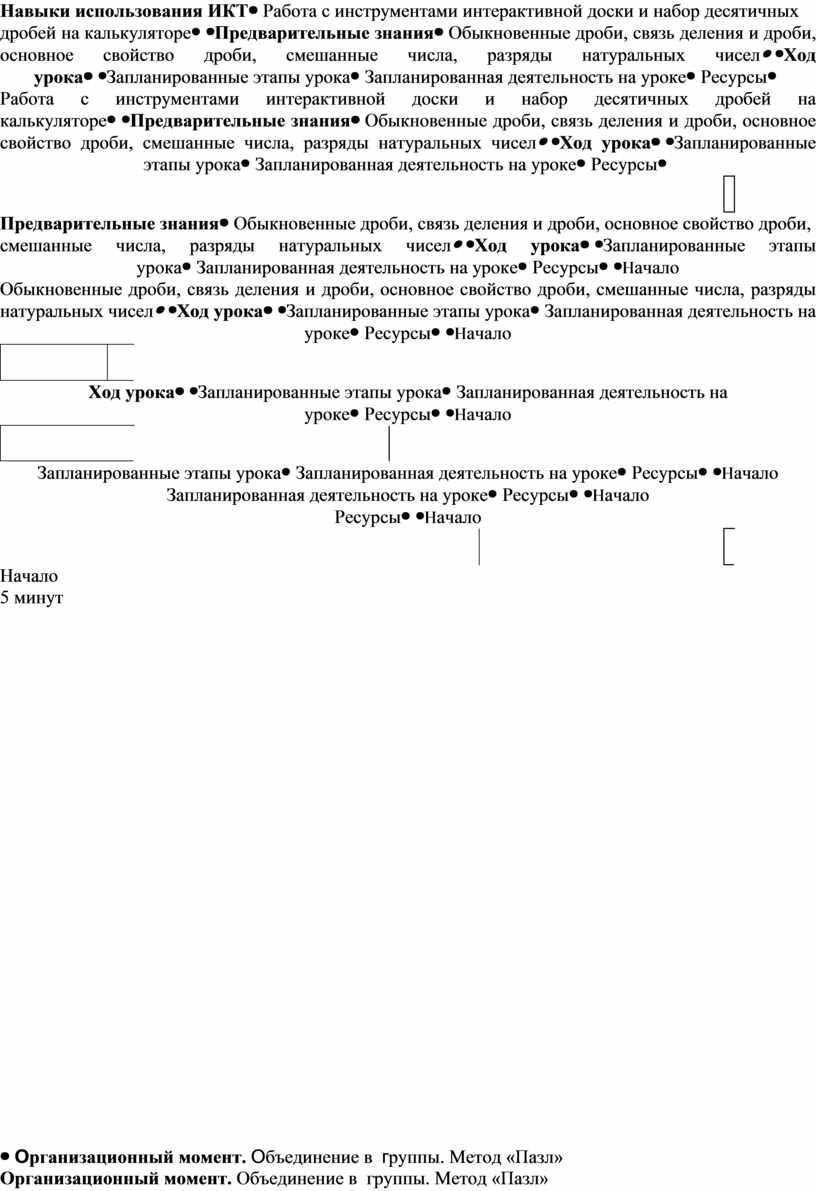 Навыки использования ИКТ• Работа с инструментами интерактивной доски и набор десятичных дробей на калькуляторе• •Предварительные знания• Обыкновенные дроби, связь деления и дроби, основное свойство дроби, смешанные числа, разряды натуральных чисел• •Ход урока• •Запланированные этапы урока• Запланированная деятельность на уроке• Ресурсы•
Работа с инструментами интерактивной доски и набор десятичных дробей на калькуляторе• •Предварительные знания• Обыкновенные дроби, связь деления и дроби, основное свойство дроби, смешанные числа, разряды натуральных чисел• •Ход урока• •Запланированные этапы урока• Запланированная деятельность на уроке• Ресурсы•

Предварительные знания• Обыкновенные дроби, связь деления и дроби, основное свойство дроби, смешанные числа, разряды натуральных чисел• •Ход урока• •Запланированные этапы урока• Запланированная деятельность на уроке• Ресурсы• •Начало
Обыкновенные дроби, связь деления и дроби, основное свойство дроби, смешанные числа, разряды натуральных чисел• •Ход урока• •Запланированные этапы урока• Запланированная деятельность на уроке• Ресурсы• •Начало

Ход урока• •Запланированные этапы урока• Запланированная деятельность на уроке• Ресурсы• •Начало

Запланированные этапы урока• Запланированная деятельность на уроке• Ресурсы• •Начало
Запланированная деятельность на уроке• Ресурсы• •Начало
Ресурсы• •Начало

Начало
5 минут

• Организационный момент. Объединение в группы. Метод «Пазл»
Организационный момент. Объединение в группы. Метод «Пазл»